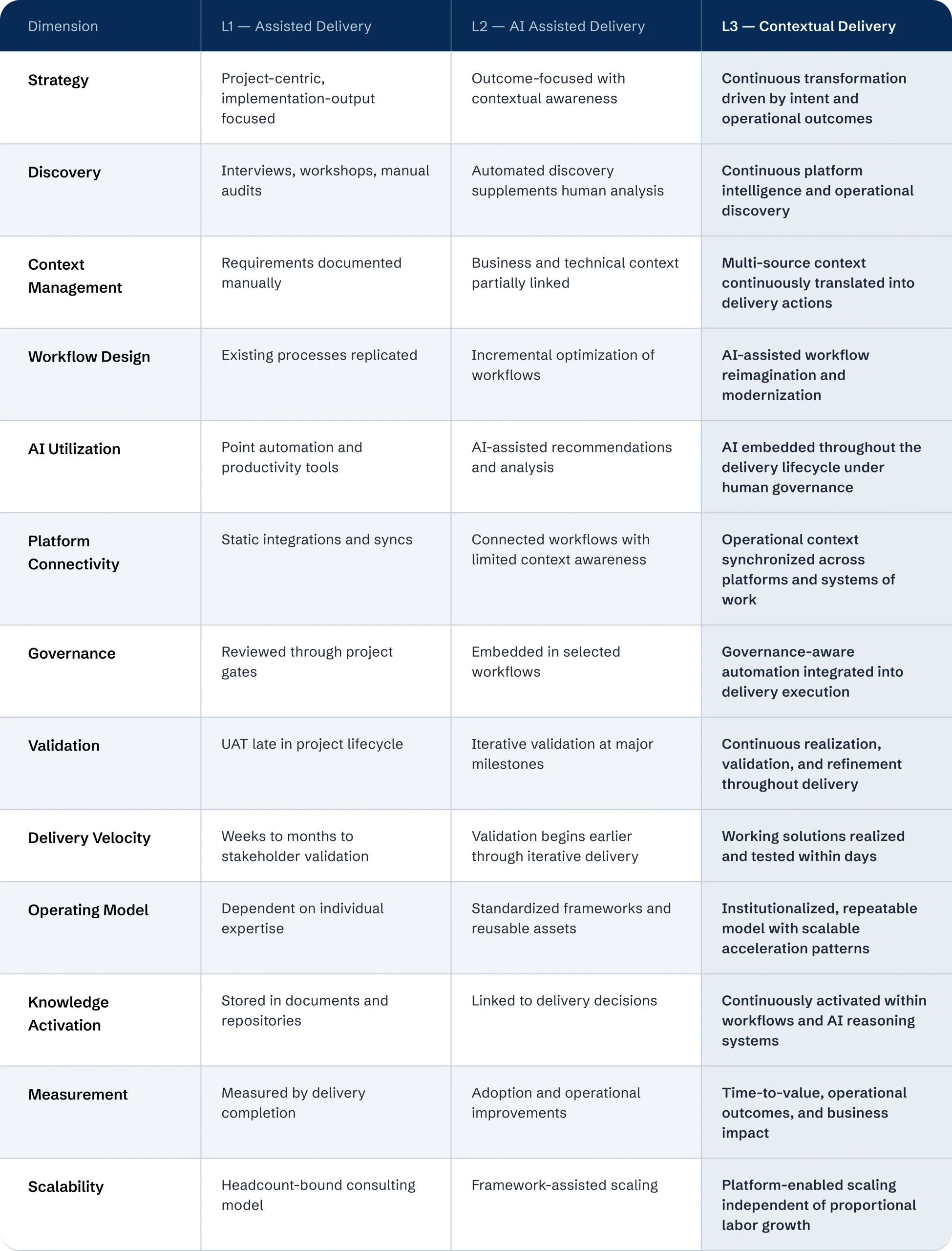 | Dimension | L1 — Assisted Delivery | L2 — AI Assisted Delivery | L3 — Contextual Delivery |
|---|---|---|---|
| Strategy | Project-centric, implementation-output focused | Outcome-focused with contextual awareness | Continuous transformation driven by intent and operational outcomes |
| Discovery | Interviews, workshops, manual audits | Automated discovery supplements human analysis | Continuous platform intelligence and operational discovery |
| Context Management | Requirements documented manually | Business and technical context partially linked | Multi-source context continuously translated into delivery actions |
| Workflow Design | Existing processes replicated | Incremental optimization of workflows | AI-assisted workflow reimagination and modernization |
| AI Utilization | Point automation and productivity tools | AI-assisted recommendations and analysis | AI embedded throughout the delivery lifecycle under human governance |
| Platform Connectivity | Static integrations and syncs | Connected workflows with limited context awareness | Operational context synchronized across platforms and systems of work |
| Governance | Reviewed through project gates | Embedded in selected workflows | Governance-aware automation integrated into delivery execution |
| Validation | UAT late in project lifecycle | Iterative validation at major milestones | Continuous realization, validation, and refinement throughout delivery |
| Delivery Velocity | Weeks to months to stakeholder validation | Validation begins earlier through iterative delivery | Working solutions realized and tested within days |
| Operating Model | Dependent on individual expertise | Standardized frameworks and reusable assets | Institutionalized, repeatable model with scalable acceleration patterns |
| Knowledge Activation | Stored in documents and repositories | Linked to delivery decisions | Continuously activated within workflows and AI reasoning systems |
| Measurement | Measured by delivery completion | Adoption and operational improvements | Time-to-value, operational outcomes, and business impact |
| Scalability | Headcount-bound consulting model | Framework-assisted scaling | Platform-enabled scaling independent of proportional labor growth |